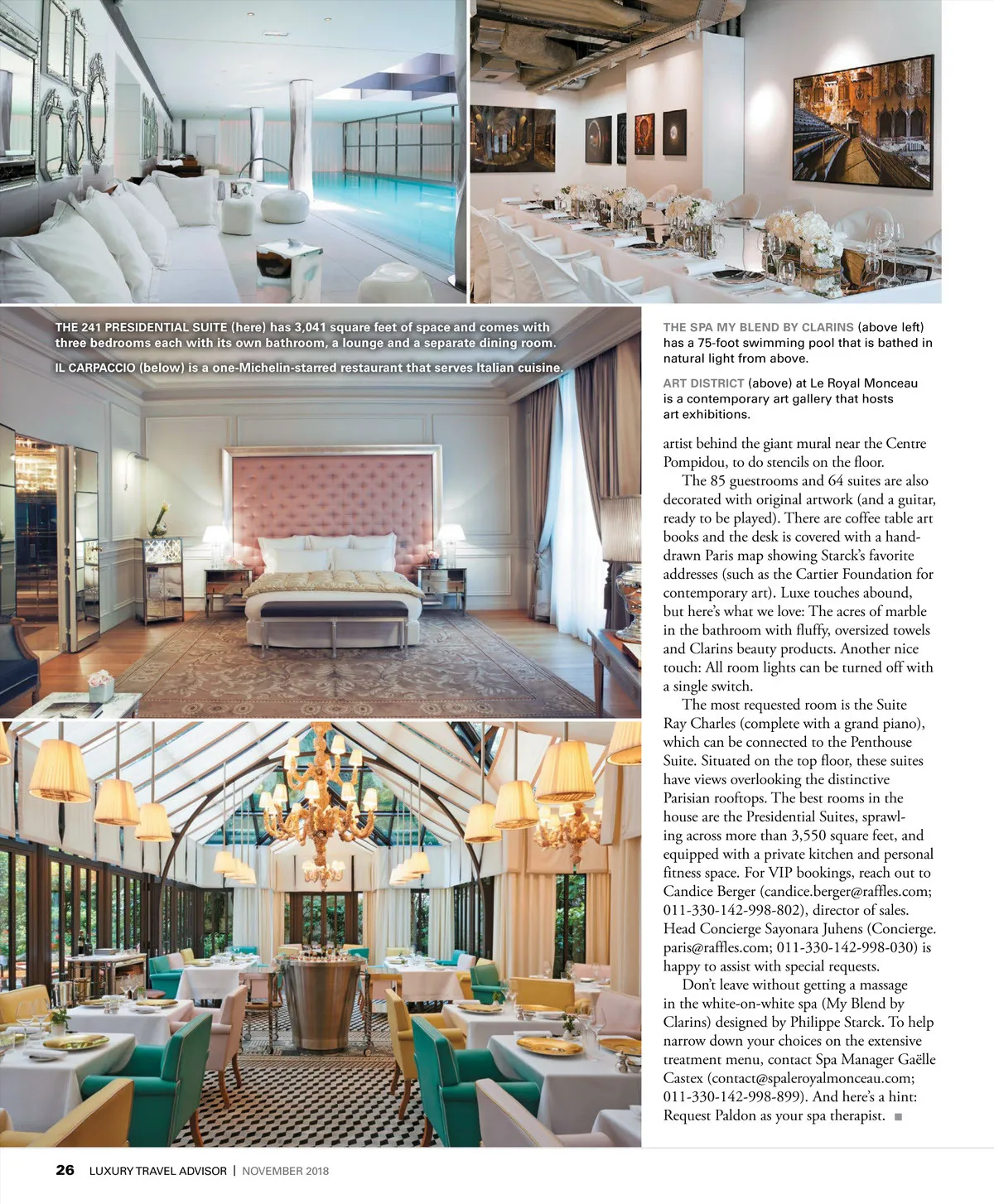 THE 241 PRESIDENTIAL SUITE (here) has 3,041 square feet of space and comes with three bedrooms each with its own bathroom, a lounge and a separate dining room.

IL CARPACCIO (below) is a one-Michelin-starred restaurant that serves Italian cuisine.

THE SPA MY BLEND BY CLARINS (above left) has a 75-foot swimming pool that is bathed in natural light from above.

ART DISTRICT (above) at Le Royal Monceau is a contemporary art gallery that hosts art exhibitions.

artist behind the giant mural near the Centre Pompidou, to do stencils on the floor.

The 85 guestrooms and 64 suites are also decorated with original artwork (and a guitar, ready to be played). There are coffee table art books and the desk is covered with a hand-drawn Paris map showing Starck's favorite addresses (such as the Cartier Foundation for contemporary art). Luxe touches abound, but here's what we love: The acres of marble in the bathroom with fluffy, oversized towels and Clarins beauty products. Another nice touch: All room lights can be turned off with a single switch.

The most requested room is the Suite Ray Charles (complete with a grand piano), which can be connected to the Penthouse Suite. Situated on the top floor, these suites have views overlooking the distinctive Parisian rooftops. The best rooms in the house are the Presidential Suites, sprawling across more than 3,550 square feet, and equipped with a private kitchen and personal fitness space. For VIP bookings, reach out to Candice Berger (candice.berger@raffles.com; 011-330-142-998-802), director of sales. Head Concierge Sayonara Juhens (Concierge.paris@raffles.com; 011-330-142-998-030) is happy to assist with special requests.

Don't leave without getting a massage in the white-on-white spa (My Blend by Clarins) designed by Philippe Starck. To help narrow down your choices on the extensive treatment menu, contact Spa Manager Gaëlle Castex (contact@spaleroyalmonceau.com; 011-330-142-998-899). And here's a hint: Request Paldon as your spa therapist. ■

26 LUXURY TRAVEL ADVISOR | NOVEMBER 2018